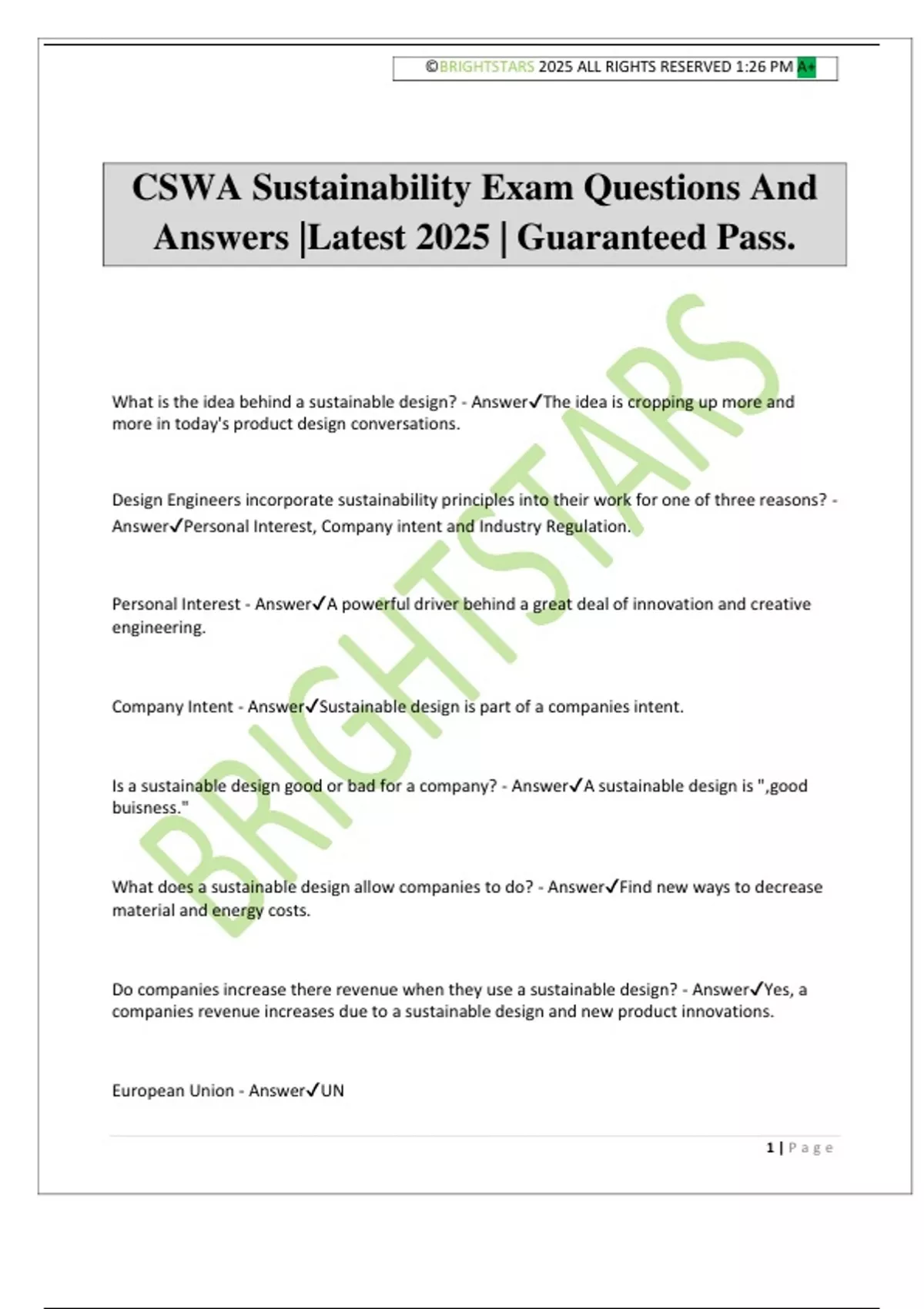 ©BRIGHTSTARS 2025 ALL RIGHTS RESERVED 1:26 PM A+

CSWA Sustainability Exam Questions And Answers |Latest 2025 | Guaranteed Pass.

BRIGHTSTARS

What is the idea behind a sustainable design? - Answer✓The idea is cropping up more and more in today's product design conversations.

Design Engineers incorporate sustainability principles into their work for one of three reasons? - Answer✓Personal Interest, Company intent and Industry Regulation.

Personal Interest - Answer✓A powerful driver behind a great deal of innovation and creative engineering.

Company Intent - Answer✓Sustainable design is part of a companies intent.

Is a sustainable design good or bad for a company? - Answer✓A sustainable design is ",good buisness."

What does a sustainable design allow companies to do? - Answer✓Find new ways to decrease material and energy costs.

Do companies increase there revenue when they use a sustainable design? - Answer✓Yes, a companies revenue increases due to a sustainable design and new product innovations.

European Union - Answer✓UN

1 | Page